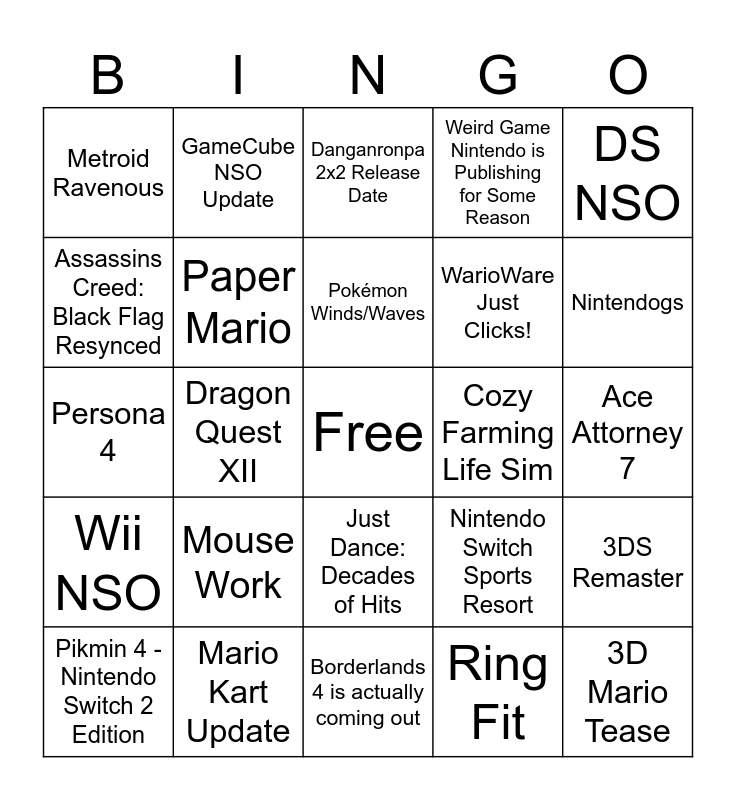 | B | I | N | G | O |
|---|---|---|---|---|
| Metroid Ravenous | GameCube NSO Update | Danganronpa 2x2 Release Date | Weird Game Nintendo is Publishing for Some Reason | DS NSO |
| Assassins Creed: Black Flag Resynced | Paper Mario | Pokémon Winds/Waves | WarioWare Just Clicks! | Nintendogs |
| Persona 4 | Dragon Quest XII | Free | Cozy Farming Life Sim | Ace Attorney 7 |
| Wii NSO | Mouse Work | Just Dance: Decades of Hits | Nintendo Switch Sports Resort | 3DS Remaster |
| Pikmin 4 - Nintendo Switch 2 Edition | Mario Kart Update | Borderlands 4 is actually coming out | Ring Fit | 3D Mario Tease |